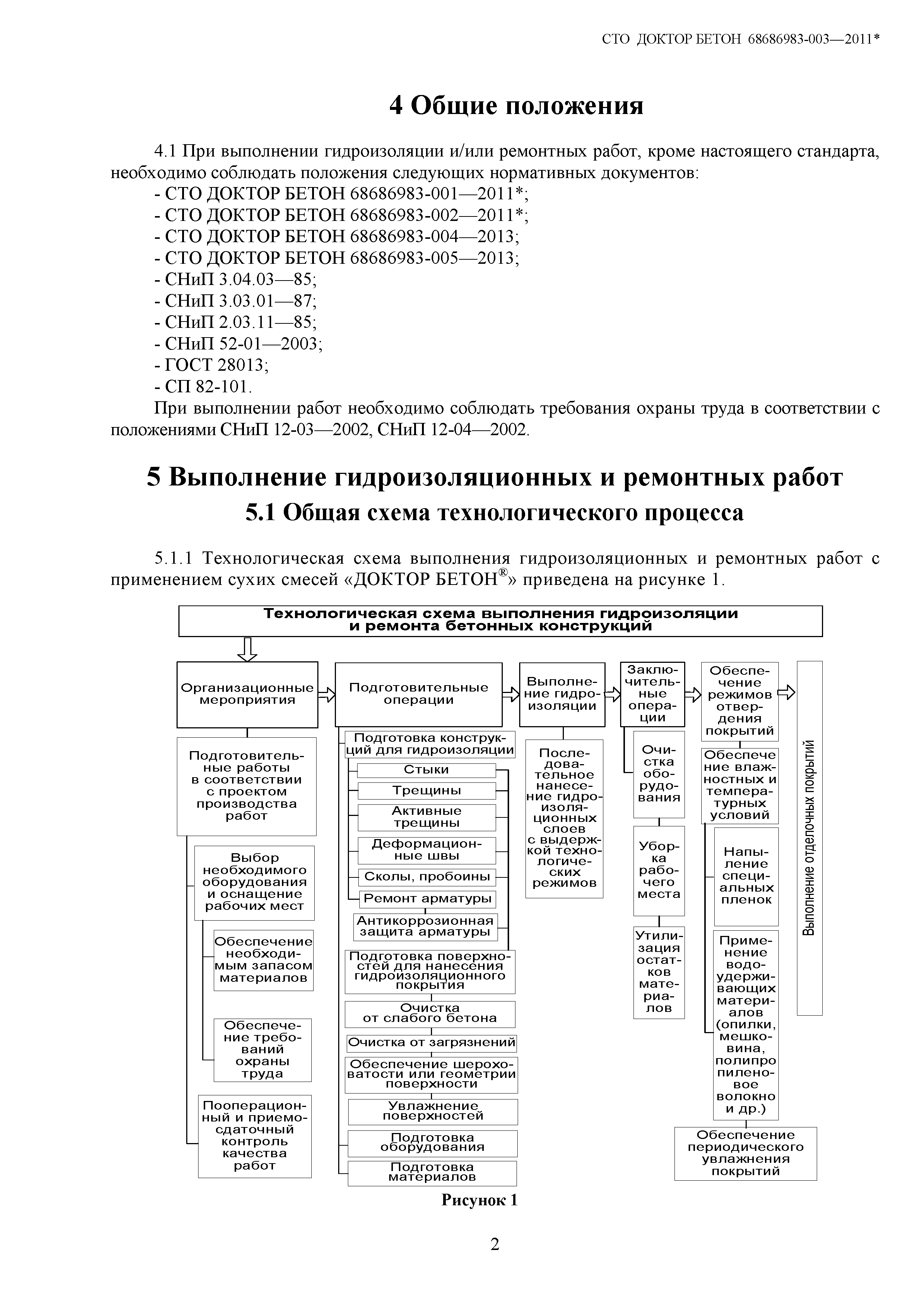 СТО ДОКТОР БЕТОН 68686983-003—2011*

4 Общие положения

4.1 При выполнении гидроизоляции и/или ремонтных работ, кроме настоящего стандарта, необходимо соблюдать положения следующих нормативных документов:
- СТО ДОКТОР БЕТОН 68686983-001—2011*;
- СТО ДОКТОР БЕТОН 68686983-002—2011*;
- СТО ДОКТОР БЕТОН 68686983-004—2013;
- СТО ДОКТОР БЕТОН 68686983-005—2013;
- СНиП 3.04.03—85;
- СНиП 3.03.01—87;
- СНиП 2.03.11—85;
- СНиП 52-01—2003;
- ГОСТ 28013;
- СП 82-101.
При выполнении работ необходимо соблюдать требования охраны труда в соответствии с положениями СНиП 12-03—2002, СНиП 12-04—2002.

5 Выполнение гидроизоляционных и ремонтных работ
5.1 Общая схема технологического процесса

5.1.1 Технологическая схема выполнения гидроизоляционных и ремонтных работ с применением сухих смесей «ДОКТОР БЕТОН®» приведена на рисунке 1.

Технологическая схема выполнения гидроизоляции и ремонта бетонных конструкций

Организационные мероприятия

Подготовительные работы в соответствии с проектом производства работ

Выбор необходимого оборудования и оснащение рабочих мест

Обеспечение необходимым запасом материалов

Обеспечение требований охраны труда

Пооперационный и приемо-сдаточный контроль качества работ

Подготовительные операции

Подготовка конструкций для гидроизоляции

Стыки

Трещины

Активные трещины

Деформационные швы

Сколы, пробоины

Ремонт арматуры

Антикоррозионная защита арматуры

Подготовка поверхностей для нанесения гидроизоляционного покрытия

Очистка от слабого бетона

Очистка от загрязнений

Обеспечение шероховатости или геометрии поверхности

Увлажнение поверхностей

Подготовка оборудования

Подготовка материалов

Выполнение гидроизоляции

Последовательное нанесение гидроизоляционных слоев с выдержкой технологических режимов

Заключительные операции

Очистка оборудования

Уборка рабочего места

Утилизация остатков материалов

Обеспечение режимов отвердения покрытий

Обеспечение влажностных и температурных условий

Напыление специальных пленок

Применение водоудерживающих материалов (опилки, мешковина, полипропиленовое волокно и др.)

Обеспечение периодического увлажнения покрытий

Выполнение отделочных покрытий

Рисунок 1

2